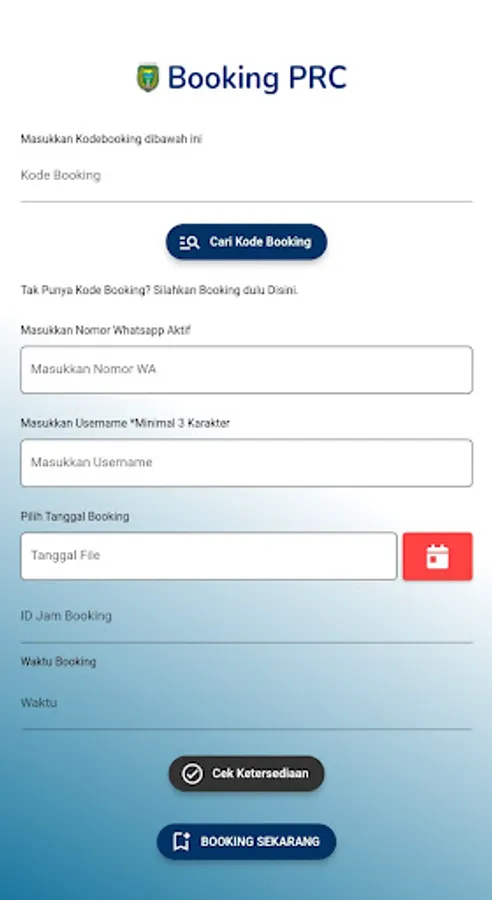 Booking PRC

Masukkan Kodebooking dibawah ini

Kode Booking

Cari Kode Booking

Tak Punya Kode Booking? Silahkan Booking dulu Disini.

Masukkan Nomor Whatsapp Aktif

Masukkan Nomor WA

Masukkan Username *Minimal 3 Karakter

Masukkan Username

Pilih Tanggal Booking

Tanggal File

ID Jam Booking

Waktu Booking

Waktu

Cek Ketersediaan

BOOKING SEKARANG